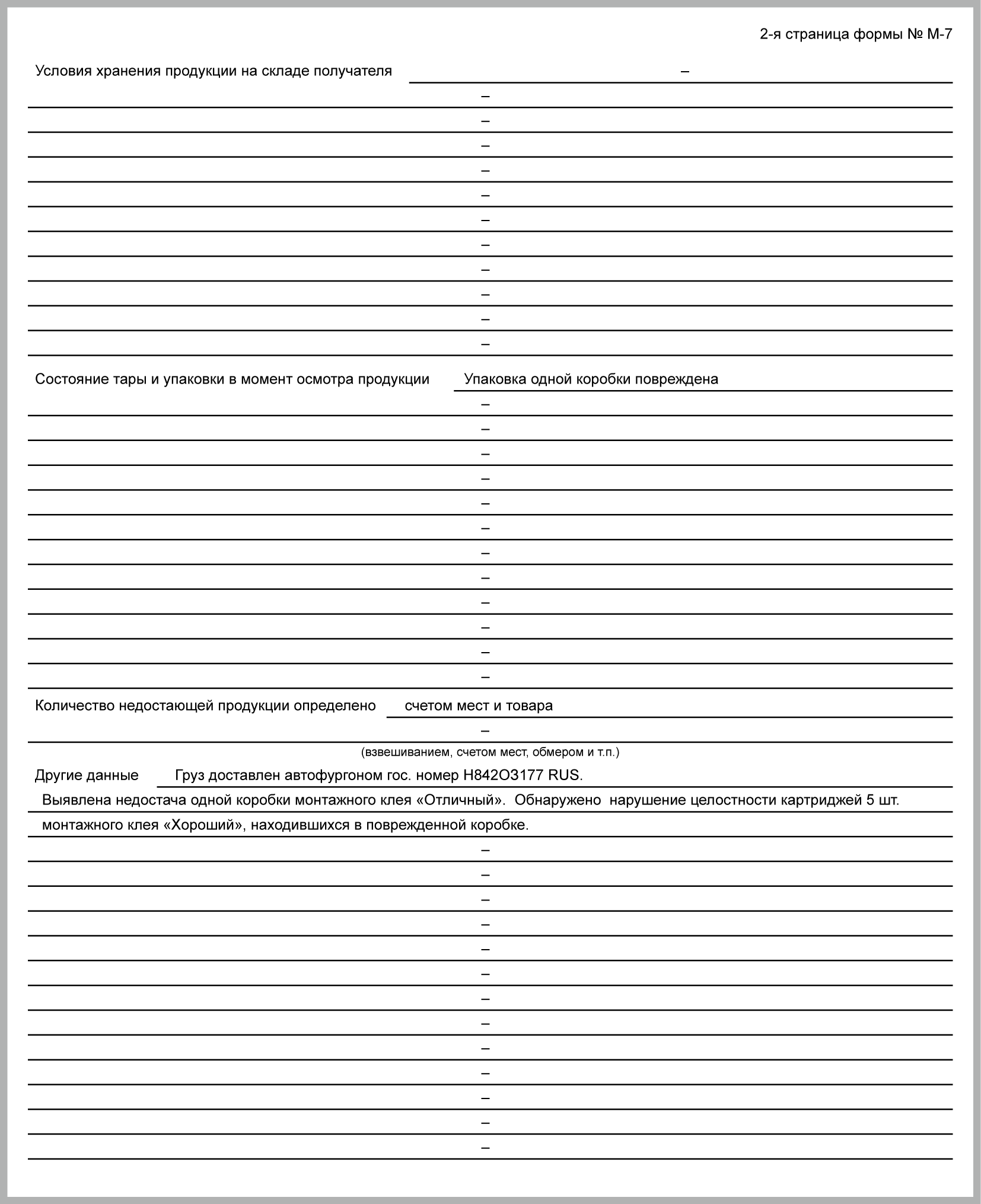 2-я страница формы № М-7

Условия хранения продукции на складе получателя –

–

–

–

–

–

–

–

–

–

–

–

Состояние тары и упаковки в момент осмотра продукции Упаковка одной коробки повреждена

–

–

–

–

–

–

–

–

–

–

–

–

Количество недостающей продукции определено счетом мест и товара

–

(взвешиванием, счетом мест, обмером и т.п.)

Другие данные Груз доставлен автофургоном гос. номер Н842О3177 RUS.

Выявлена недостача одной коробки монтажного клея «Отличный». Обнаружено нарушение целостности картриджей 5 шт.

монтажного клея «Хороший», находившихся в поврежденной коробке.

–

–

–

–

–

–

–

–

–

–

–

–

–